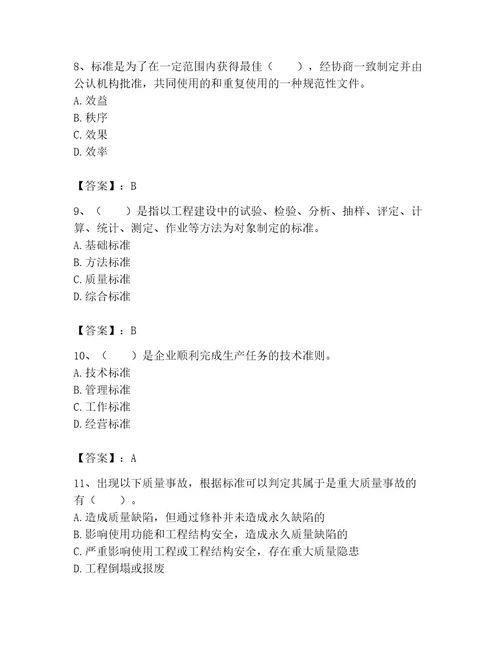 8、标准是为了在一定范围内获得最佳（　　），经协商一致制定并由公认机构批准，共同使用的和重复使用的一种规范性文件。
A. 效益
B. 秩序
C. 效果
D. 效率

【答案】：B

9、（　　）是指以工程建设中的试验、检验、分析、抽样、评定、计算、统计、测定、作业等方法为对象制定的标准。
A. 基础标准
B. 方法标准
C. 质量标准
D. 综合标准

【答案】：B

10、（　　）是企业顺利完成生产任务的技术准则。
A. 技术标准
B. 管理标准
C. 工作标准
D. 经营标准

【答案】：A

11、出现以下质量事故，根据标准可以判定其属于是重大质量事故的有（　　）。
A. 造成质量缺陷，但通过修补并未造成永久缺陷的
B. 影响使用功能和工程结构安全，造成永久质量缺陷的
C. 严重影响使用工程或工程结构安全，存在重大质量隐患
D. 工程倒塌或报废